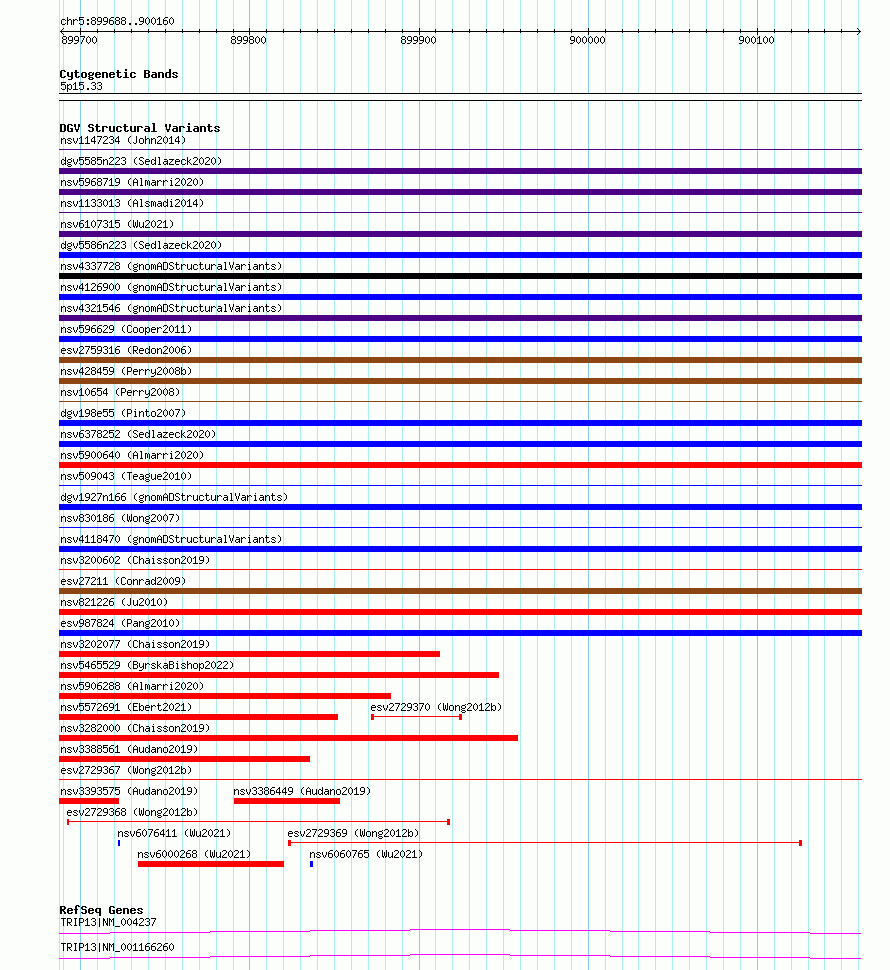 chr5:899688..900160

899700 899800 899900 900000 900100

Cytogenetic Bands
5p15.33

DGV Structural Variants
nsv1147234 (John2014)
dgv5585n223 (Sedlazeck2020)
nsv5968719 (Almarri2020)
nsv1133013 (Alsmadi2014)
nsv6107315 (Wu2021)
dgv5586n223 (Sedlazeck2020)
nsv4337728 (gnomADStructuralVariants)
nsv4126900 (gnomADStructuralVariants)
nsv4321546 (gnomADStructuralVariants)
nsv596629 (Cooper2011)
esv2759316 (Redon2006)
nsv428459 (Perry2008b)
nsv10654 (Perry2008)
dgv198e55 (Pinto2007)
nsv6378252 (Sedlazeck2020)
nsv5900640 (Almarri2020)
nsv509043 (Teague2010)
dgv1927n166 (gnomADStructuralVariants)
nsv830186 (Wong2007)
nsv4118470 (gnomADStructuralVariants)
nsv3200602 (Chaisson2019)
esv27211 (Conrad2009)
nsv821226 (Ju2010)
esv987824 (Pang2010)
nsv3202077 (Chaisson2019)
nsv5465529 (ByrskaBishop2022)
nsv5906288 (Almarri2020)
nsv5572691 (Ebert2021)
esv2729370 (Wong2012b)
nsv3282000 (Chaisson2019)
nsv3388561 (Audano2019)
esv2729367 (Wong2012b)
nsv3393575 (Audano2019)
nsv3386449 (Audano2019)
esv2729368 (Wong2012b)
nsv6076411 (Wu2021)
esv2729369 (Wong2012b)
nsv6000268 (Wu2021)
nsv6060765 (Wu2021)

RefSeq Genes
TRIP13|NM_004237
TRIP13|NM_001166260